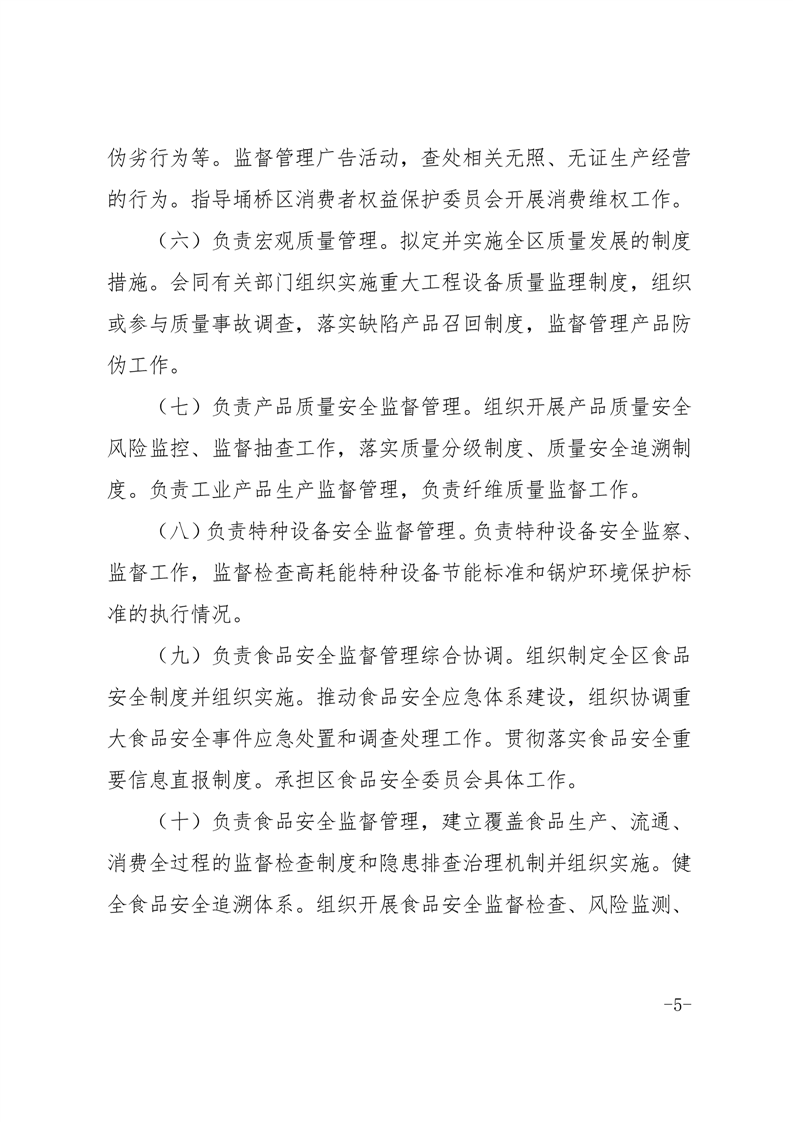 伪劣行为等。监督管理广告活动，查处相关无照、无证生产经营的行为。指导埇桥区消费者权益保护委员会开展消费维权工作。

（六）负责宏观质量管理。拟定并实施全区质量发展的制度措施。会同有关部门组织实施重大工程设备质量监理制度，组织或参与质量事故调查，落实缺陷产品召回制度，监督管理产品防伪工作。

（七）负责产品质量安全监督管理。组织开展产品质量安全风险监控、监督抽查工作，落实质量分级制度、质量安全追溯制度。负责工业产品生产监督管理，负责纤维质量监督工作。

（八）负责特种设备安全监督管理。负责特种设备安全监察、监督工作，监督检查高耗能特种设备节能标准和锅炉环境保护标准的执行情况。

（九）负责食品安全监督管理综合协调。组织制定全区食品安全制度并组织实施。推动食品安全应急体系建设，组织协调重大食品安全事件应急处置和调查处理工作。贯彻落实食品安全重要信息直报制度。承担区食品安全委员会具体工作。

（十）负责食品安全监督管理，建立覆盖食品生产、流通、消费全过程的监督检查制度和隐患排查治理机制并组织实施。健全食品安全追溯体系。组织开展食品安全监督检查、风险监测、

-5-